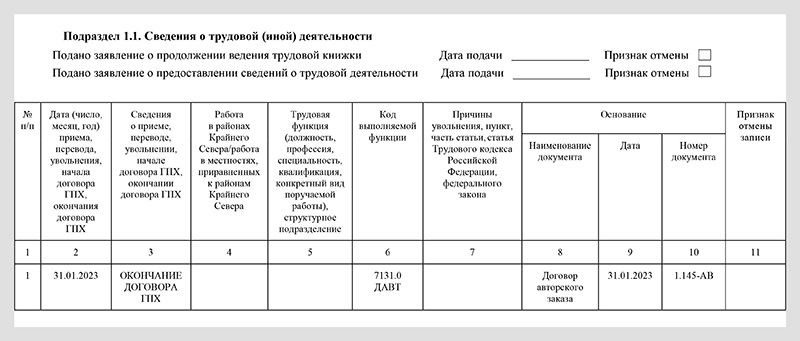 Подраздел 1.1. Сведения о трудовой (иной) деятельности

Подано заявление о продолжении ведения трудовой книжки Дата подачи ____________ Признак отмены

Подано заявление о предоставлении сведений о трудовой деятельности Дата подачи ____________ Признак отмены

| № п/п | Дата (число, месяц, год) приема, перевода, увольнения, начала договора ГПХ, окончания договора ГПХ | Сведения о приеме, переводе, увольнении, начале договора ГПХ, окончании договора ГПХ | Работа в районах Крайнего Севера/работа в местностях, приравненных к районам Крайнего Севера | Трудовая функция (должность, профессия, специальность, квалификация, конкретный вид поручаемой работы), структурное подразделение | Код выполняемой функции | Причины увольнения, пункт, часть статьи, статья Трудового кодекса Российской Федерации, федерального закона | Основание: Наименование документа | Основание: Дата | Основание: Номер документа | Признак отмены записи |
|---|---|---|---|---|---|---|---|---|---|---|
| 1 | 2 | 3 | 4 | 5 | 6 | 7 | 8 | 9 | 10 | 11 |
| 1 | 31.01.2023 | ОКОНЧАНИЕ ДОГОВОРА ГПХ | | | 7131.0 ДАВТ | | Договор авторского заказа | 31.01.2023 | 1.145-АВ | |